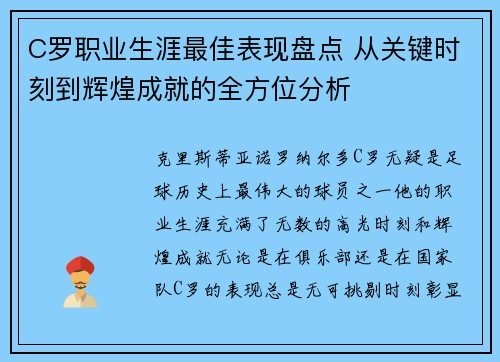 C罗职业生涯最佳表现盘点 从关键时刻到辉煌成就的全方位分析

克里斯蒂亚诺罗纳尔多C罗无疑是足球历史上最伟大的球员之一他的职业生涯充满了无数的高光时刻和辉煌成就无论是在俱乐部还是在国家队C罗的表现总是无可挑剔时刻彰显